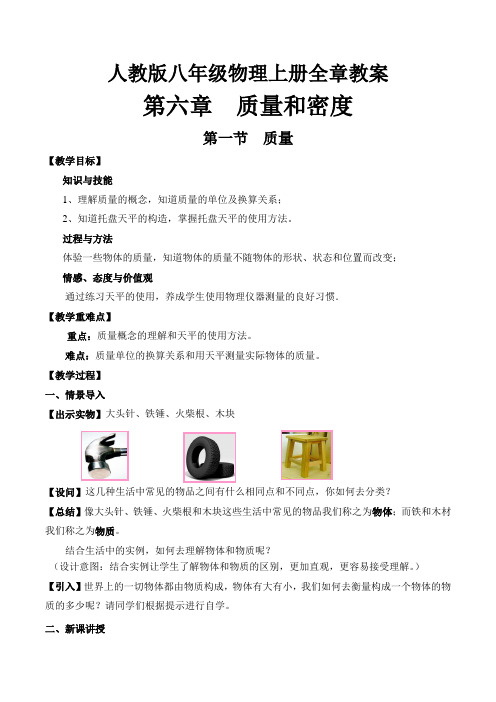 人教版八年级物理上册全章教案

第六章　质量和密度

第一节　质量

【教学目标】

知识与技能

1、理解质量的概念，知道质量的单位及换算关系；

2、知道托盘天平的构造，掌握托盘天平的使用方法。

过程与方法

体验一些物体的质量，知道物体的质量不随物体的形状、状态和位置而改变；

情感、态度与价值观

通过练习天平的使用，养成学生使用物理仪器测量的良好习惯.

【教学重难点】

重点：质量概念的理解和天平的使用方法。

难点：质量单位的换算关系和用天平测量实际物体的质量。

【教学过程】

一、情景导入

【出示实物】大头针、铁锤、火柴根、木块

【设问】这几种生活中常见的物品之间有什么相同点和不同点，你如何去分类？

【总结】像大头针、铁锤、火柴根和木块这些生活中常见的物品我们称之为物体；而铁和木材我们称之为物质。

结合生活中的实例，如何去理解物体和物质呢？

（设计意图：结合实例让学生了解物体和物质的区别，更加直观，更容易接受理解。）

【引入】世界上的一切物体都由物质构成，物体有大有小，我们如何去衡量构成一个物体的物质的多少呢？请同学们根据提示进行自学。

二、新课讲授